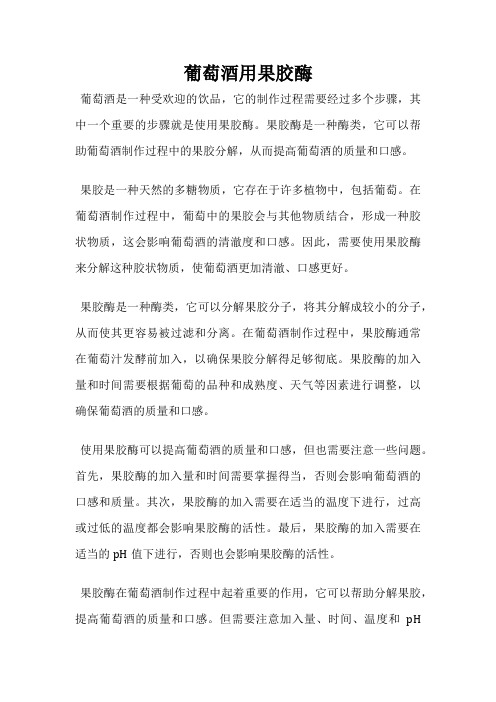 葡萄酒用果胶酶

葡萄酒是一种受欢迎的饮品，它的制作过程需要经过多个步骤，其中一个重要的步骤就是使用果胶酶。果胶酶是一种酶类，它可以帮助葡萄酒制作过程中的果胶分解，从而提高葡萄酒的质量和口感。

果胶是一种天然的多糖物质，它存在于许多植物中，包括葡萄。在葡萄酒制作过程中，葡萄中的果胶会与其他物质结合，形成一种胶状物质，这会影响葡萄酒的清澈度和口感。因此，需要使用果胶酶来分解这种胶状物质，使葡萄酒更加清澈、口感更好。

果胶酶是一种酶类，它可以分解果胶分子，将其分解成较小的分子，从而使其更容易被过滤和分离。在葡萄酒制作过程中，果胶酶通常在葡萄汁发酵前加入，以确保果胶分解得足够彻底。果胶酶的加入量和时间需要根据葡萄的品种和成熟度、天气等因素进行调整，以确保葡萄酒的质量和口感。

使用果胶酶可以提高葡萄酒的质量和口感，但也需要注意一些问题。首先，果胶酶的加入量和时间需要掌握得当，否则会影响葡萄酒的口感和质量。其次，果胶酶的加入需要在适当的温度下进行，过高或过低的温度都会影响果胶酶的活性。最后，果胶酶的加入需要在适当的 pH 值下进行，否则也会影响果胶酶的活性。

果胶酶在葡萄酒制作过程中起着重要的作用，它可以帮助分解果胶，提高葡萄酒的质量和口感。但需要注意加入量、时间、温度和 pH